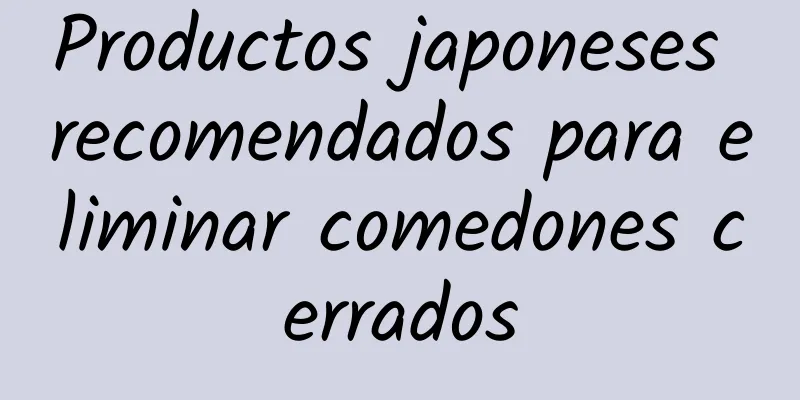 Productos japoneses recomendados para eliminar comedones cerrados